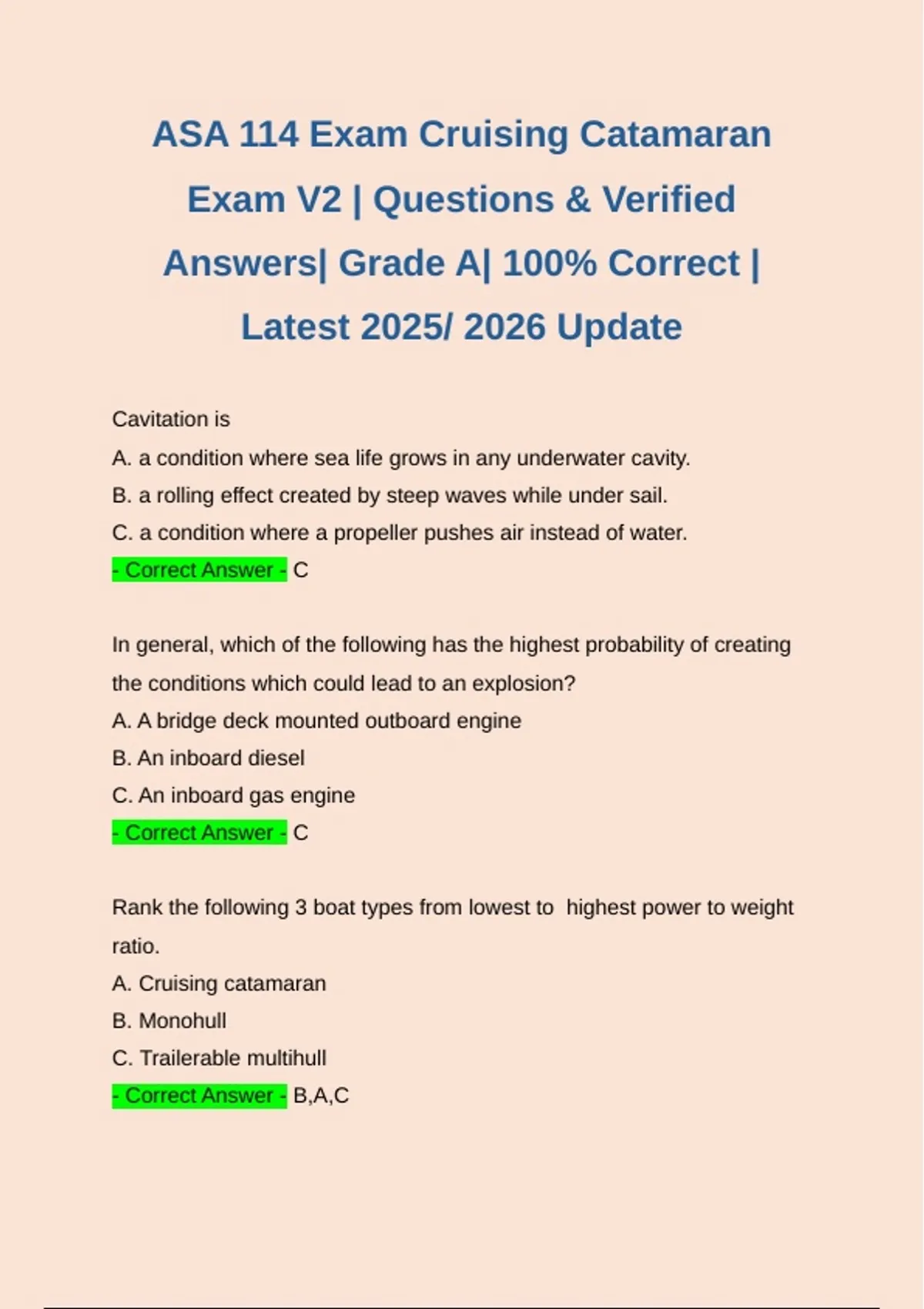 ASA 114 Exam Cruising Catamaran Exam V2 | Questions & Verified Answers| Grade A| 100% Correct | Latest 2025/ 2026 Update

Cavitation is
A. a condition where sea life grows in any underwater cavity.
B. a rolling effect created by steep waves while under sail.
C. a condition where a propeller pushes air instead of water.
- Correct Answer - C

In general, which of the following has the highest probability of creating the conditions which could lead to an explosion?
A. A bridge deck mounted outboard engine
B. An inboard diesel
C. An inboard gas engine
- Correct Answer - C

Rank the following 3 boat types from lowest to highest power to weight ratio.
A. Cruising catamaran
B. Monohull
C. Trailerable multihull
- Correct Answer - B,A,C